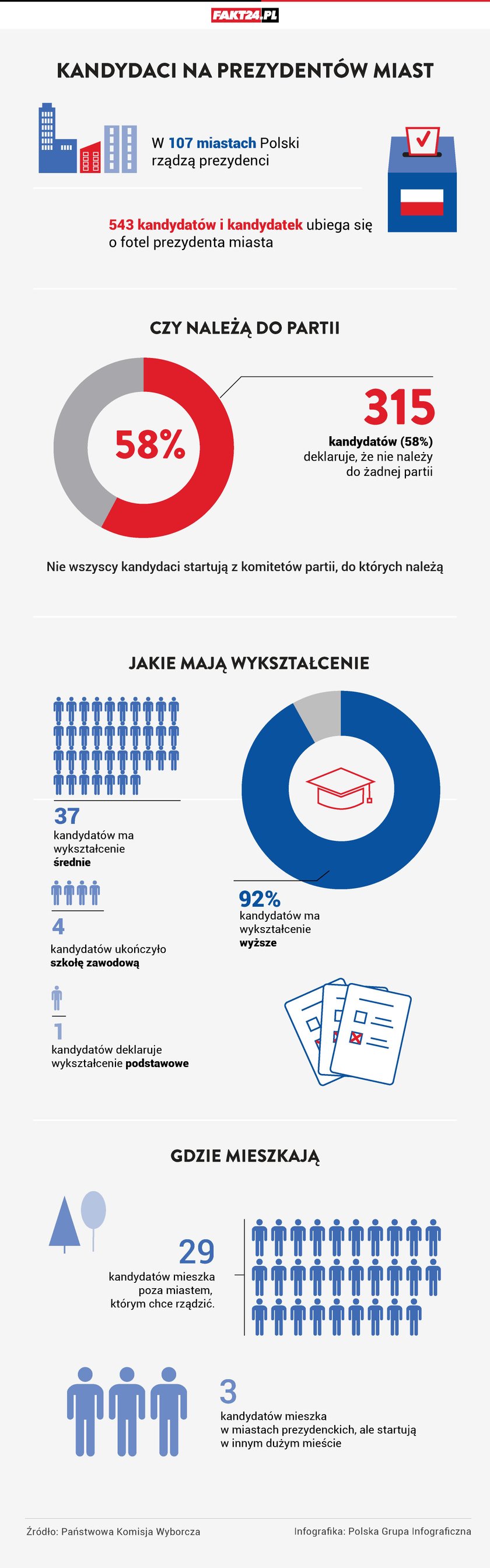 FAKT24.PL

KANDYDACI NA PREZYDENTÓW MIAST

W 107 miastach Polski rządzą prezydenci

543 kandydatów i kandydatek ubiega się o fotel prezydenta miasta

CZY NALEŻĄ DO PARTII

58%

315

kandydatów (58%) deklaruje, że nie należy do żadnej partii

Nie wszyscy kandydaci startują z komitetów partii, do których należą

JAKIE MAJĄ WYKSZTAŁCENIE

37
kandydatów ma wykształcenie średnie

4
kandydatów ukończyło szkołę zawodową

1
kandydatów deklaruje wykształcenie podstawowe

92%
kandydatów ma wykształcenie wyższe

GDZIE MIESZKAJĄ

29
kandydatów mieszka poza miastem, którym chce rządzić.

3
kandydatów mieszka w miastach prezydenckich, ale startują w innym dużym mieście

Źródło: Państwowa Komisja Wyborcza

Infografika: Polska Grupa Infograficzna